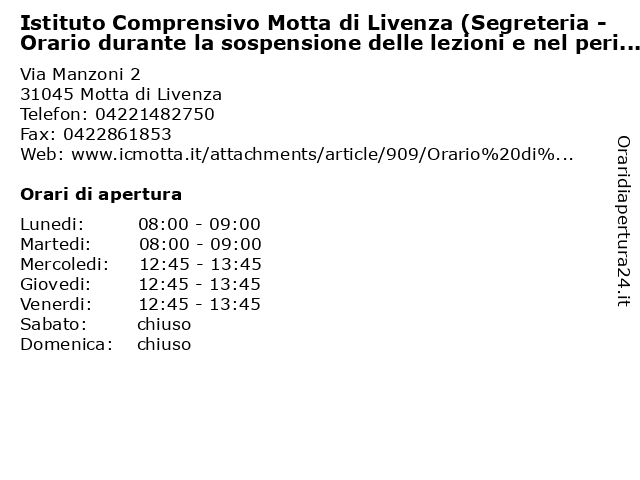 Istituto Comprensivo Motta di Livenza (Segreteria - Orario durante la sospensione delle lezioni e nel peri...

Via Manzoni 2
31045 Motta di Livenza
Telefon: 04221482750
Fax: 0422861853
Web: www.icmotta.it/attachments/article/909/Orario%20di%...

Orari di apertura

| Lunedi: | 08:00 - 09:00 |
|---|---|
| Martedi: | 08:00 - 09:00 |
| Mercoledi: | 12:45 - 13:45 |
| Giovedi: | 12:45 - 13:45 |
| Venerdi: | 12:45 - 13:45 |
| Sabato: | chiuso |
| Domenica: | chiuso |

Oraridiapertura24.it